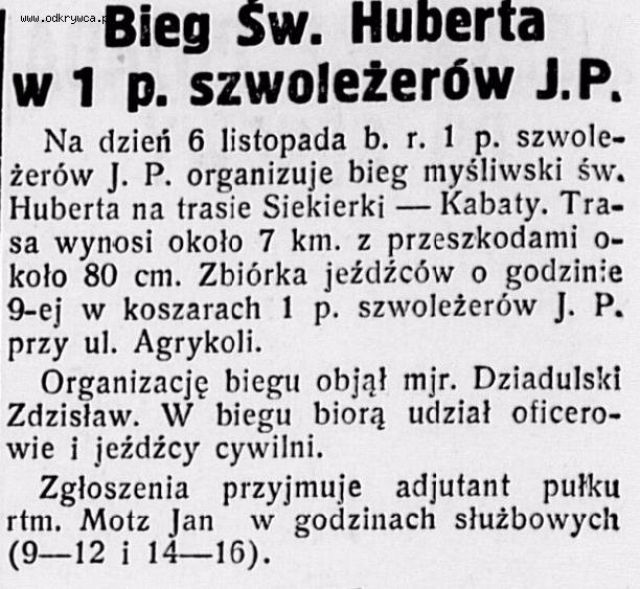 www.odkrywca.p

Bieg Św. Huberta w 1 p. szwoleżerów J.P.

Na dzień 6 listopada b. r. 1 p. szwoleżerów J. P. organizuje bieg myśliwski św. Huberta na trasie Siekierki — Kabaty. Trasa wynosi około 7 km. z przeszkodami około 80 cm. Zbiórka jeźdźców o godzinie 9-ej w koszarach 1 p. szwoleżerów J. P. przy ul. Agrykoli.

Organizację biegu objął mjr. Dziadulski Zdzisław. W biegu biorą udział oficerowie i jeźdźcy cywilni.

Zgłoszenia przyjmuje adjutant pułku rtm. Motz Jan w godzinach służbowych (9—12 i 14—16).